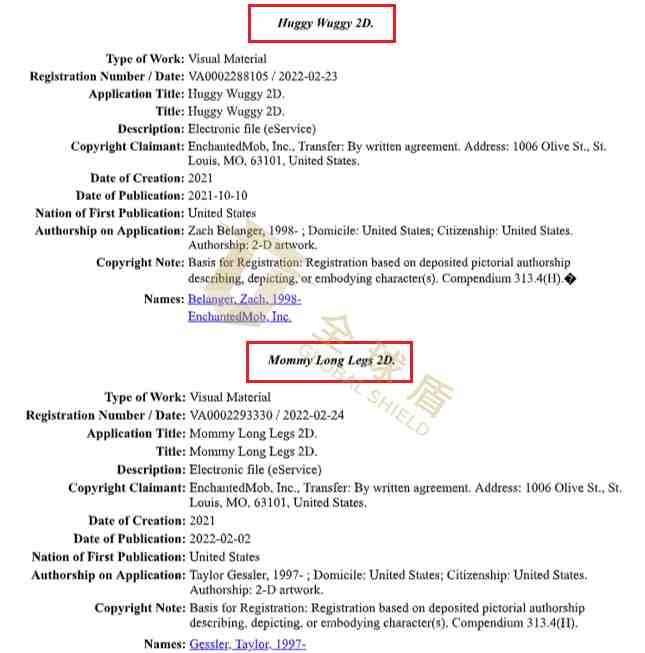 Huggy Wuggy 2D.

Type of Work: Visual Material
Registration Number / Date: VA0002288105 / 2022-02-23
Application Title: Huggy Wuggy 2D.
Title: Huggy Wuggy 2D.
Description: Electronic file (eService)
Copyright Claimant: EnchantedMob, Inc., Transfer: By written agreement. Address: 1006 Olive St., St. Louis, MO, 63101, United States.
Date of Creation: 2021
Date of Publication: 2021-10-10
Nation of First Publication: United States
Authorship on Application: Zach Belanger, 1998- ; Domicile: United States; Citizenship: United States. Authorship: 2-D artwork.
Copyright Note: Basis for Registration: Registration based on deposited pictorial authorship describing, depicting, or embodying character(s). Compendium 313.4(H).�
Names: Belanger, Zach, 1998-
EnchantedMob, Inc.

全球盾 GLOBAL SHIELD

Mommy Long Legs 2D.

Type of Work: Visual Material
Registration Number / Date: VA0002293330 / 2022-02-24
Application Title: Mommy Long Legs 2D.
Title: Mommy Long Legs 2D.
Description: Electronic file (eService)
Copyright Claimant: EnchantedMob, Inc., Transfer: By written agreement. Address: 1006 Olive St., St. Louis, MO, 63101, United States.
Date of Creation: 2021
Date of Publication: 2022-02-02
Nation of First Publication: United States
Authorship on Application: Taylor Gessler, 1997- ; Domicile: United States; Citizenship: United States. Authorship: 2-D artwork.
Copyright Note: Basis for Registration: Registration based on deposited pictorial authorship describing, depicting, or embodying character(s). Compendium 313.4(H).
Names: Gessler, Taylor, 1997-